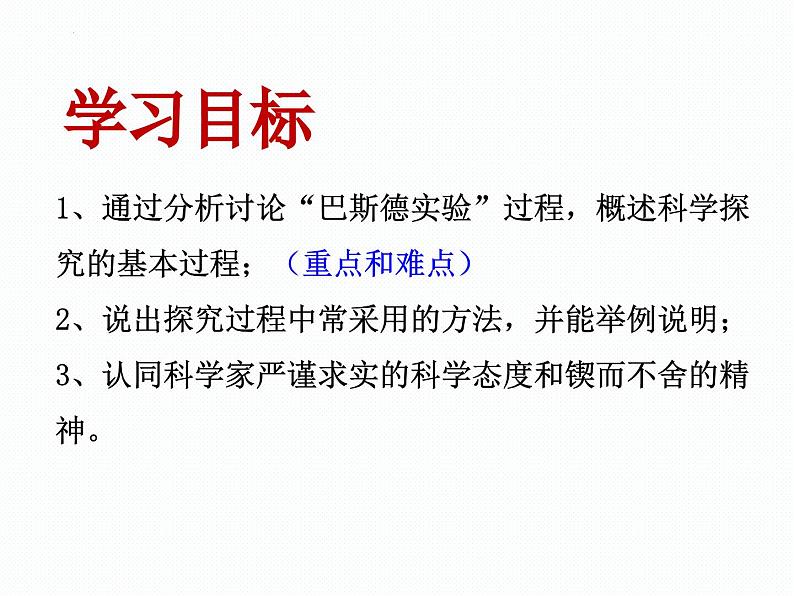 学习目标

1、通过分析讨论“巴斯德实验”过程，概述科学探究的基本过程；（重点和难点）
2、说出探究过程中常采用的方法，并能举例说明；
3、认同科学家严谨求实的科学态度和锲而不舍的精神。